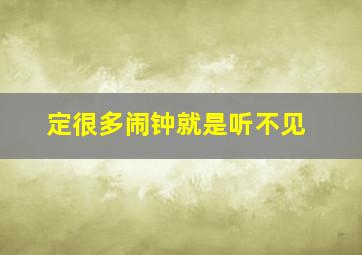 定很多闹钟就是听不见